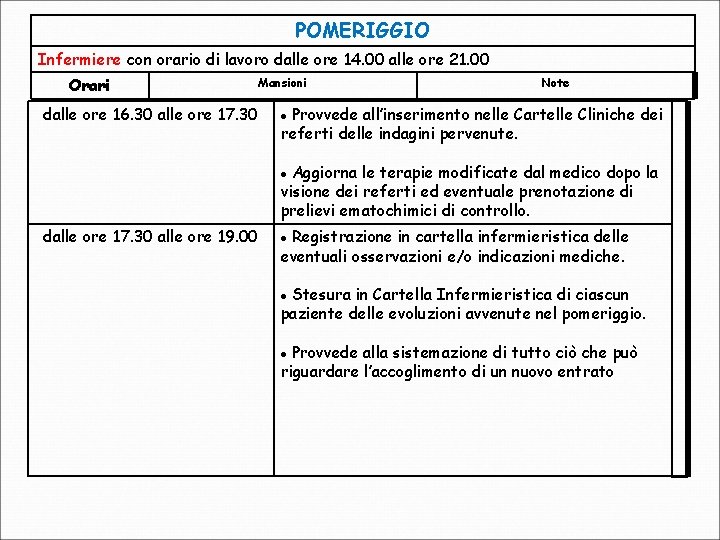 POMERIGGIO

Infermiere con orario di lavoro dalle ore 14.00 alle ore 21.00

| Orari | Mansioni | Note |
|---|---|---|
| dalle ore 16.30 alle ore 17.30 | • Provvede all'inserimento nelle Cartelle Cliniche dei referti delle indagini pervenute. • Aggiorna le terapie modificate dal medico dopo la visione dei referti ed eventuale prenotazione di prelievi ematochimici di controllo. | |
| dalle ore 17.30 alle ore 19.00 | • Registrazione in cartella infermieristica delle eventuali osservazioni e/o indicazioni mediche. • Stesura in Cartella Infermieristica di ciascun paziente delle evoluzioni avvenute nel pomeriggio. • Provvede alla sistemazione di tutto ciò che può riguardare l'accoglimento di un nuovo entrato | |